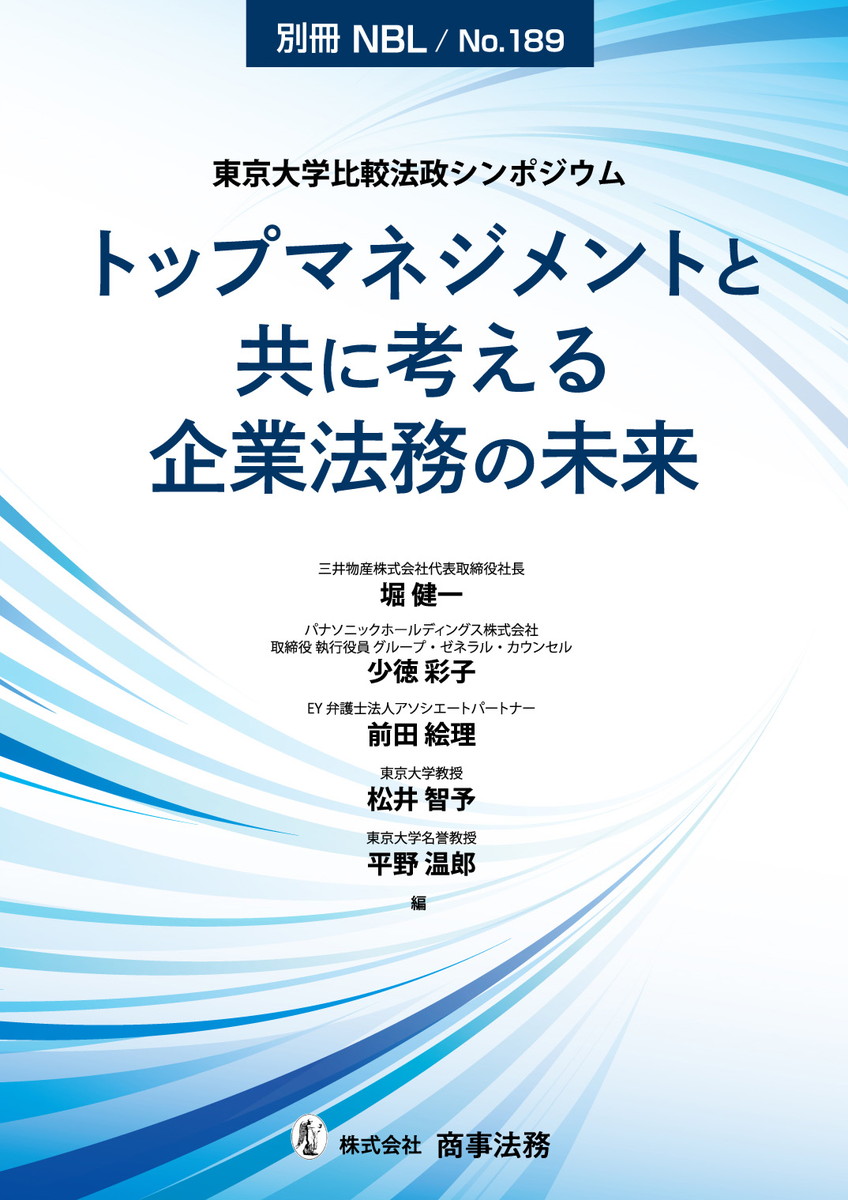 別冊 NBL / No.189

東京大学比較法政シンポジウム

トップマネジメントと共に考える企業法務の未来

三井物産株式会社代表取締役社長
堀 健一

パナソニックホールディングス株式会社
取締役 執行役員 グループ・ゼネラル・カウンセル
少徳 彩子

EY 弁護士法人アソシエートパートナー
前田 絵理

東京大学教授
松井 智予

東京大学名誉教授
平野 温郎

編

株式会社 商事法務